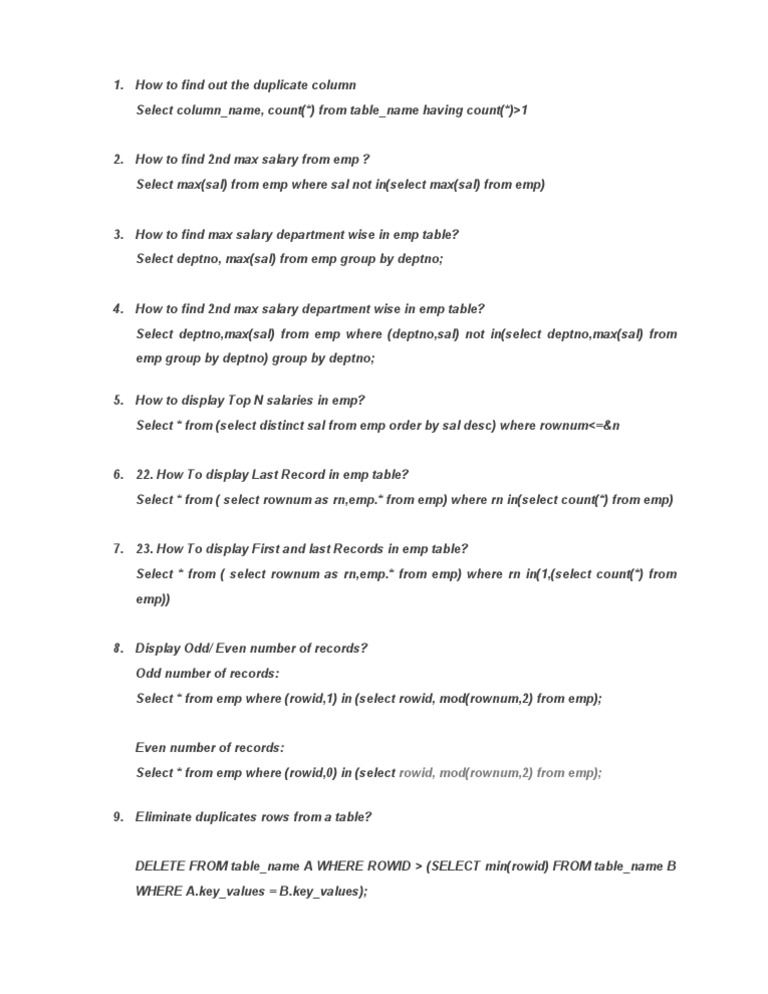 1. How to find out the duplicate column
Select column_name, count(*) from table_name having count(*)>1

2. How to find 2nd max salary from emp ?
Select max(sal) from emp where sal not in(select max(sal) from emp)

3. How to find max salary department wise in emp table?
Select deptno, max(sal) from emp group by deptno;

4. How to find 2nd max salary department wise in emp table?
Select deptno,max(sal) from emp where (deptno,sal) not in(select deptno,max(sal) from emp group by deptno) group by deptno;

5. How to display Top N salaries in emp?
Select * from (select distinct sal from emp order by sal desc) where rownum<=&n

6. 22. How To display Last Record in emp table?
Select * from ( select rownum as rn,emp.* from emp) where rn in(select count(*) from emp)

7. 23. How To display First and last Records in emp table?
Select * from ( select rownum as rn,emp.* from emp) where rn in(1,(select count(*) from emp))

8. Display Odd/ Even number of records?
Odd number of records:
Select * from emp where (rowid,1) in (select rowid, mod(rownum,2) from emp);

Even number of records:
Select * from emp where (rowid,0) in (select rowid, mod(rownum,2) from emp);

9. Eliminate duplicates rows from a table?

DELETE FROM table_name A WHERE ROWID > (SELECT min(rowid) FROM table_name B WHERE A.key_values = B.key_values);